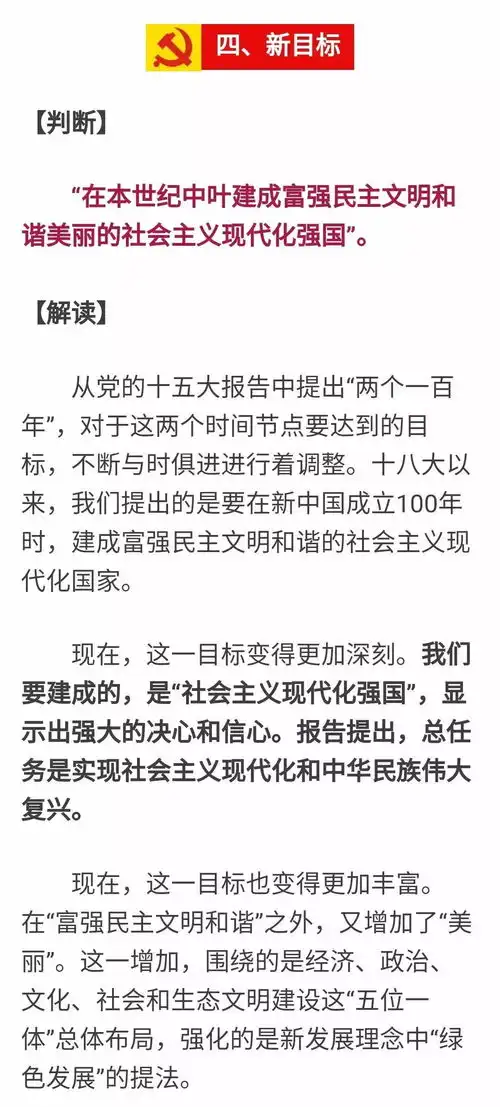 四、新目标

【判断】

“在本世纪中叶建成富强民主文明和谐美丽的社会主义现代化强国”。

【解读】

从党的十五大报告中提出“两个一百年”，对于这两个时间节点要达到的目标，不断与时俱进进行着调整。十八大以来，我们提出的是要在新中国成立100年时，建成富强民主文明和谐的社会主义现代化国家。

现在，这一目标变得更加深刻。我们要建成的，是“社会主义现代化强国”，显示出强大的决心和信心。报告提出，总任务是实现社会主义现代化和中华民族伟大复兴。

现在，这一目标也变得更加丰富。在“富强民主文明和谐”之外，又增加了“美丽”。这一增加，围绕的是经济、政治、文化、社会和生态文明建设这“五位一体”总体布局，强化的是新发展理念中“绿色发展”的提法。